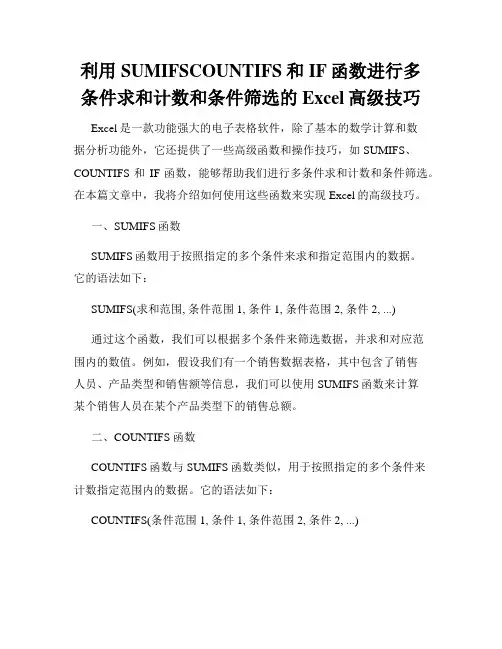 利用 SUMIFSCOUNTIFS 和 IF 函数进行多条件求和计数和条件筛选的 Excel 高级技巧

Excel 是一款功能强大的电子表格软件，除了基本的数学计算和数据分析功能外，它还提供了一些高级函数和操作技巧，如 SUMIFS、COUNTIFS 和 IF 函数，能够帮助我们进行多条件求和计数和条件筛选。在本篇文章中，我将介绍如何使用这些函数来实现 Excel 的高级技巧。

一、SUMIFS 函数

SUMIFS 函数用于按照指定的多个条件来求和指定范围内的数据。它的语法如下：

SUMIFS(求和范围, 条件范围 1, 条件 1, 条件范围 2, 条件 2, ...)

通过这个函数，我们可以根据多个条件来筛选数据，并求和对应范围内的数值。例如，假设我们有一个销售数据表格，其中包含了销售人员、产品类型和销售额等信息，我们可以使用 SUMIFS 函数来计算某个销售人员在某个产品类型下的销售总额。

二、COUNTIFS 函数

COUNTIFS 函数与 SUMIFS 函数类似，用于按照指定的多个条件来计数指定范围内的数据。它的语法如下：

COUNTIFS(条件范围 1, 条件 1, 条件范围 2, 条件 2, ...)